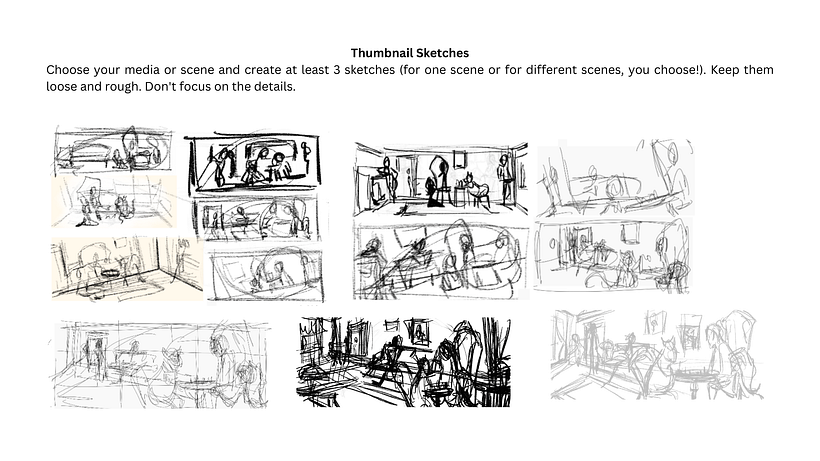 Thumbnail Sketches

Choose your media or scene and create at least 3 sketches (for one scene or for different scenes, you choose!). Keep them loose and rough. Don't focus on the details.